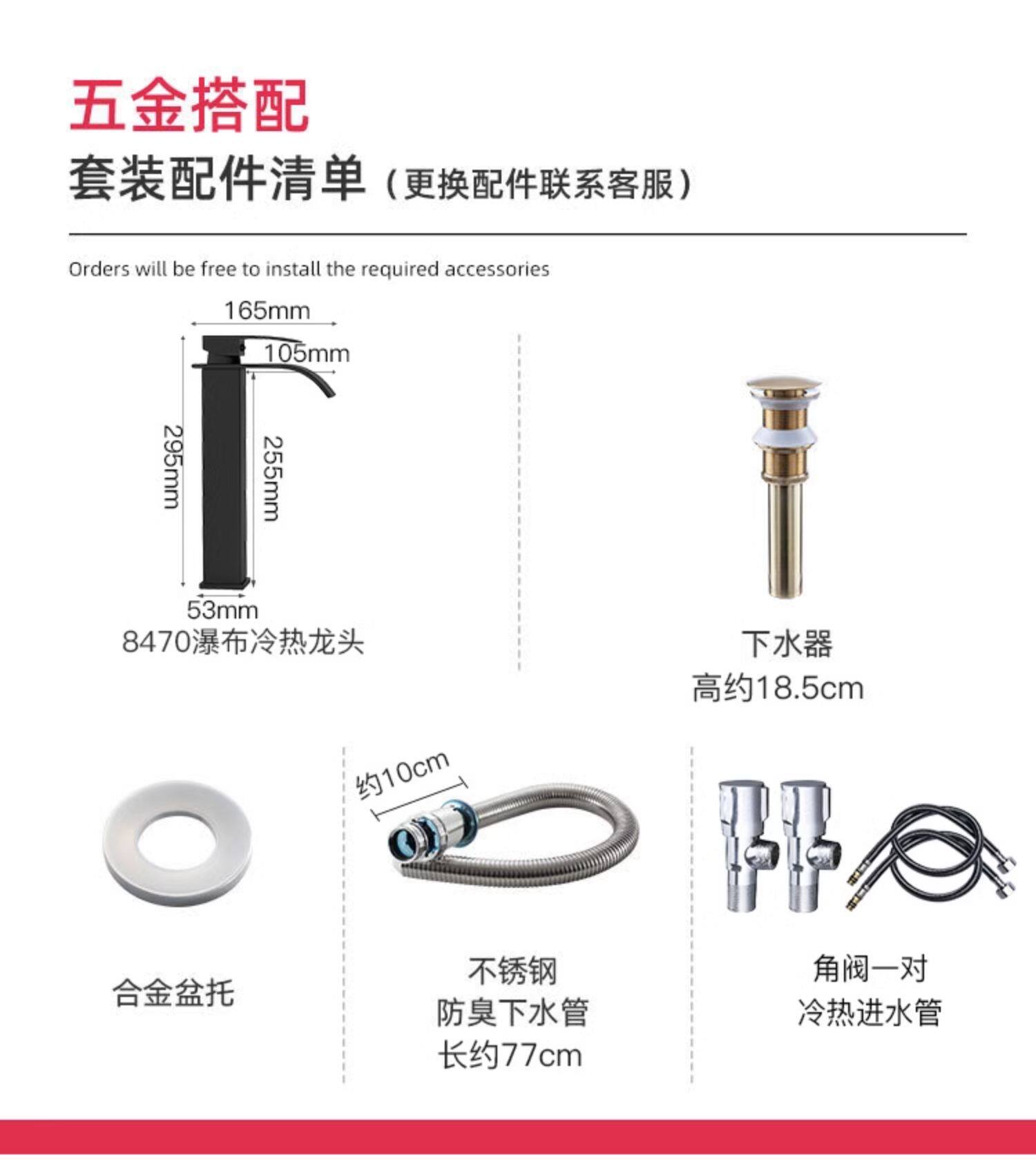 五金搭配

套装配件清单（更换配件联系客服）

Orders will be free to install the required accessories

165mm
105mm
295mm
255mm
53mm
8470瀑布冷热龙头

下水器
高约18.5cm

合金盆托

约10cm
不锈钢
防臭下水管
长约77cm

角阀一对
冷热进水管